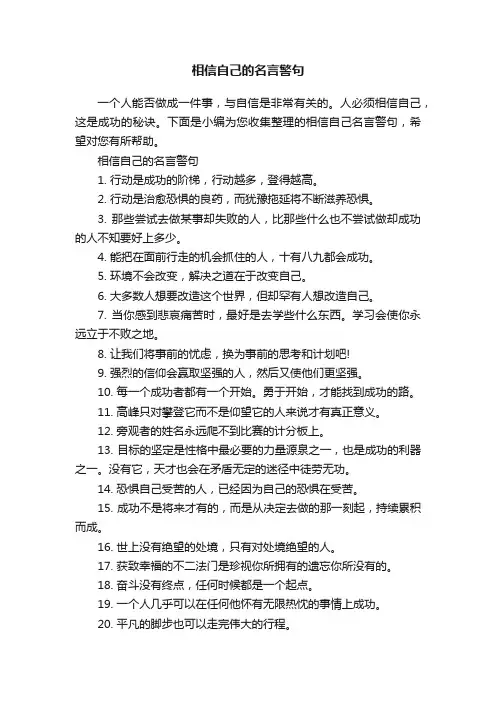 相信自己的名言警句

一个人能否做成一件事，与自信是非常有关的。人必须相信自己，这是成功的秘诀。下面是小编为您收集整理的相信自己名言警句，希望对您有所帮助。

相信自己的名言警句

1. 行动是成功的阶梯，行动越多，登得越高。

2. 行动是治愈恐惧的良药，而犹豫拖延将不断滋养恐惧。

3. 那些尝试去做某事却失败的人，比那些什么也不尝试做却成功的人不知要好上多少。

4. 能把在面前行走的机会抓住的人，十有八九都会成功。

5. 环境不会改变，解决之道在于改变自己。

6. 大多数人想要改造这个世界，但却罕有人想改造自己。

7. 当你感到悲哀痛苦时，最好是去学些什么东西。学习会使你永远立于不败之地。

8. 让我们将事前的忧虑，换为事前的思考和计划吧!

9. 强烈的信仰会赢取坚强的人，然后又使他们更坚强。

10. 每一个成功者都有一个开始。勇于开始，才能找到成功的路。

11. 高峰只对攀登它而不是仰望它的人来说才有真正意义。

12. 旁观者的姓名永远爬不到比赛的计分板上。

13. 目标的坚定是性格中最必要的力量源泉之一，也是成功的利器之一。没有它，天才也会在矛盾无定的迷径中徒劳无功。

14. 恐惧自己受苦的人，已经因为自己的恐惧在受苦。

15. 成功不是将来才有的，而是从决定去做的那一刻起，持续累积而成。

16. 世上没有绝望的处境，只有对处境绝望的人。

17. 获致幸福的不二法门是珍视你所拥有的遗忘你所没有的。

18. 奋斗没有终点，任何时候都是一个起点。

19. 一个人几乎可以在任何他怀有无限热忱的事情上成功。

20. 平凡的脚步也可以走完伟大的行程。